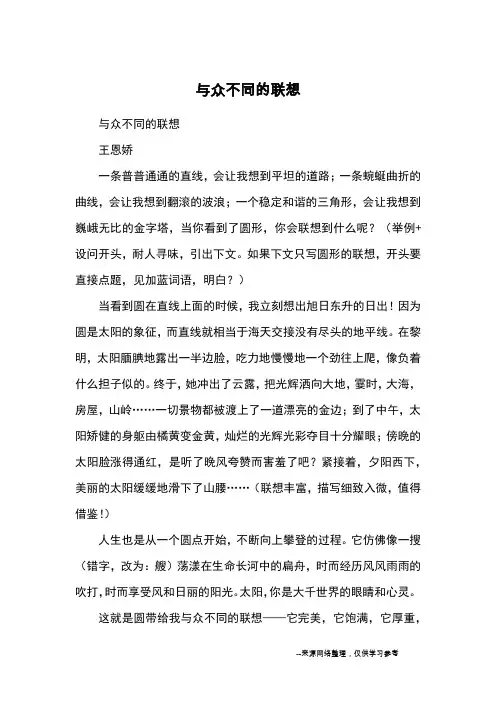 与众不同的联想

与众不同的联想

王恩娇

一条普普通通的直线，会让我想到平坦的道路；一条蜿蜒曲折的曲线，会让我想到翻滚的波浪；一个稳定和谐的三角形，会让我想到巍峨无比的金字塔，当你看到了圆形，你会联想到什么呢？（举例+设问开头，耐人寻味，引出下文。如果下文只写圆形的联想，开头要直接点题，见加蓝词语，明白？）

当看到圆在直线上面的时候，我立刻想出旭日东升的日出！因为圆是太阳的象征，而直线就相当于海天交接没有尽头的地平线。在黎明，太阳腼腆地露出一半边脸，吃力地慢慢地一个劲往上爬，像负着什么担子似的。终于，她冲出了云露，把光辉洒向大地，霎时，大海，房屋，山岭……一切景物都被渡上了一道漂亮的金边；到了中午，太阳矫健的身躯由橘黄变金黄，灿烂的光辉光彩夺目十分耀眼；傍晚的太阳脸涨得通红，是听了晚风夸赞而害羞了吧？紧接着，夕阳西下，美丽的太阳缓缓地滑下了山腰……（联想丰富，描写细致入微，值得借鉴！）

人生也是从一个圆点开始，不断向上攀登的过程。它仿佛像一搜（错字，改为：艘）荡漾在生命长河中的扁舟，时而经历风风雨雨的吹打，时而享受风和日丽的阳光。太阳，你是大千世界的眼睛和心灵。

这就是圆带给我与众不同的联想——它完美，它饱满，它厚重，

--来源网络整理，仅供学习参考